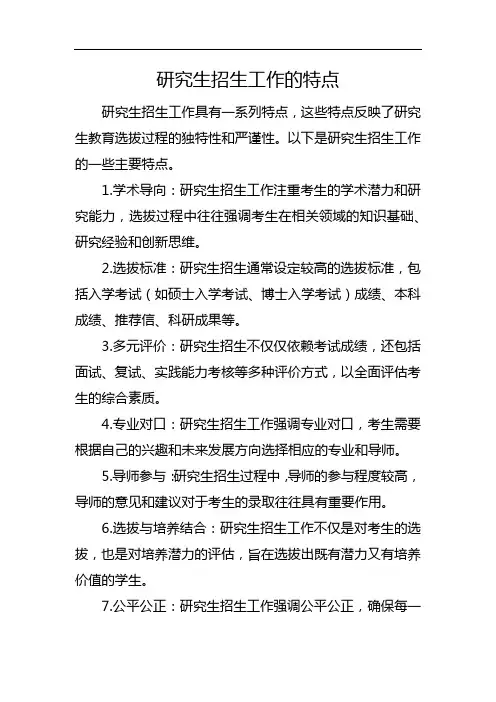 研究生招生工作的特点

研究生招生工作具有一系列特点，这些特点反映了研究生教育选拔过程的独特性和严谨性。以下是研究生招生工作的一些主要特点。

1.学术导向：研究生招生工作注重考生的学术潜力和研究能力，选拔过程中往往强调考生在相关领域的知识基础、研究经验和创新思维。

2.选拔标准：研究生招生通常设定较高的选拔标准，包括入学考试（如硕士入学考试、博士入学考试）成绩、本科成绩、推荐信、科研成果等。

3.多元评价：研究生招生不仅仅依赖考试成绩，还包括面试、复试、实践能力考核等多种评价方式，以全面评估考生的综合素质。

4.专业对口：研究生招生工作强调专业对口，考生需要根据自己的兴趣和未来发展方向选择相应的专业和导师。

5.导师参与：研究生招生过程中，导师的参与程度较高，导师的意见和建议对于考生的录取往往具有重要作用。

6.选拔与培养结合：研究生招生工作不仅是对考生的选拔，也是对培养潜力的评估，旨在选拔出既有潜力又有培养价值的学生。

7.公平公正：研究生招生工作强调公平公正，确保每一